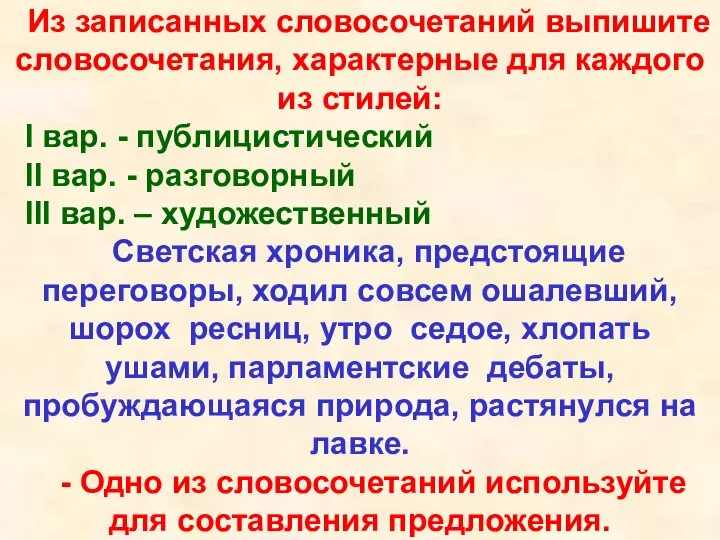 Из записанных словосочетаний выпишите словосочетания, характерные для каждого из стилей:
I вар. - публицистический
II вар. - разговорный
III вар. – художественный

Светская хроника, предстоящие переговоры, ходил совсем ошалевший, шорох ресниц, утро седое, хлопать ушами, парламентские дебаты, пробуждающаяся природа, растянулся на лавке.

- Одно из словосочетаний используйте для составления предложения.